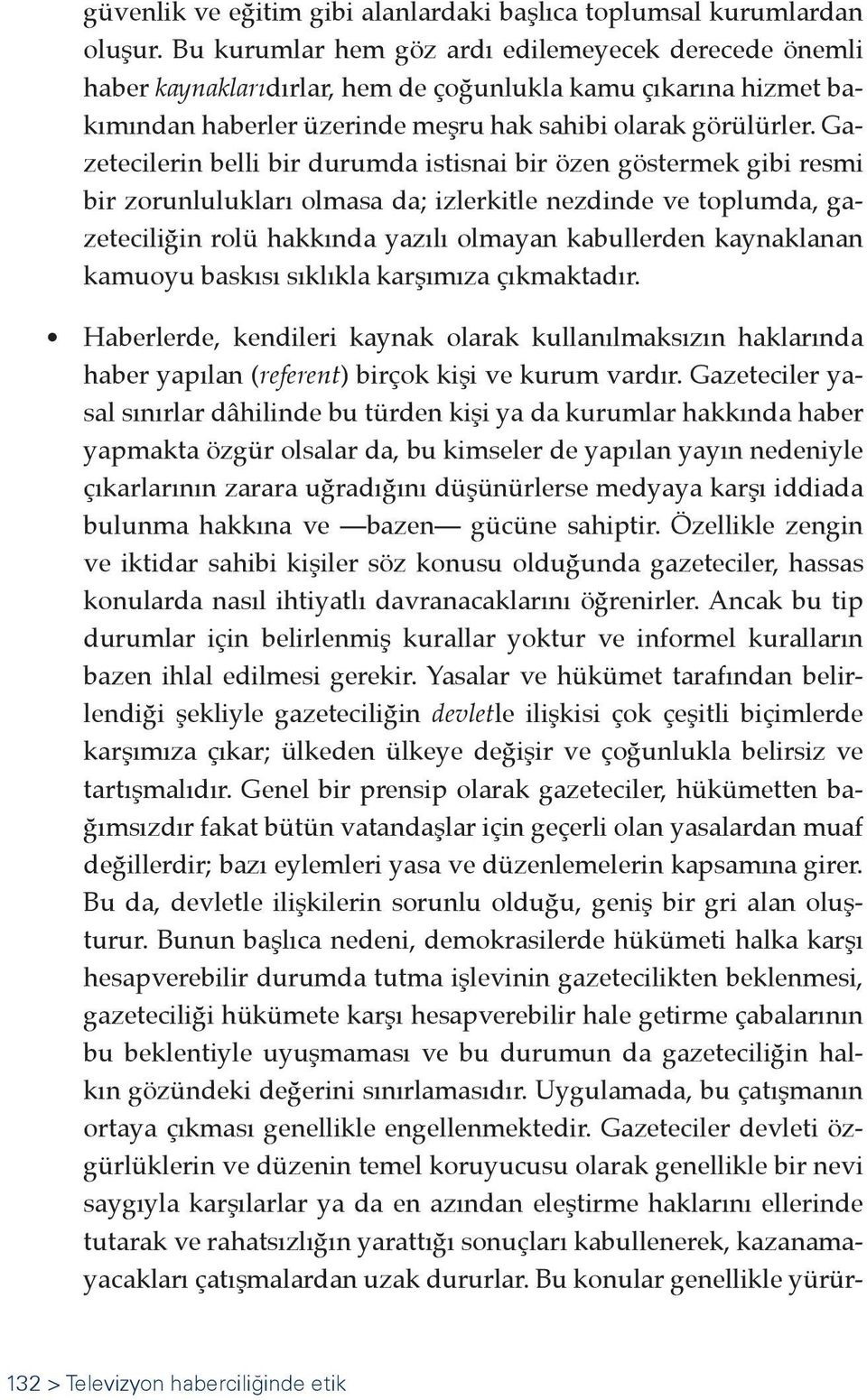 güvenlik ve eğitim gibi alanlardaki başlıca toplumsal kurumlardan oluşur. Bu kurumlar hem göz ardı edilemeyecek derecede önemli haber kaynaklarıdırlar, hem de çoğunlukla kamu çıkarına hizmet bakımından haberler üzerinde meşru hak sahibi olarak görülürler. Gazetecilerin belli bir durumda istisnai bir özen göstermek gibi resmi bir zorunlulukları olmasa da; izlerkitle nezdinde ve toplumda, gazeteciliğin rolü hakkında yazılı olmayan kabullerden kaynaklanan kamuoyu baskısı sıklıkla karşımıza çıkmaktadır.

• Haberlerde, kendileri kaynak olarak kullanılmaksızın haklarında haber yapılan (referent) birçok kişi ve kurum vardır. Gazeteciler yasal sınırlar dâhilinde bu türden kişi ya da kurumlar hakkında haber yapmakta özgür olsalar da, bu kimseler de yapılan yayın nedeniyle çıkarlarının zarara uğradığını düşünürlerse medyaya karşı iddiada bulunma hakkına ve —bazen— gücüne sahiptir. Özellikle zengin ve iktidar sahibi kişiler söz konusu olduğunda gazeteciler, hassas konularda nasıl ihtiyatlı davranacaklarını öğrenirler. Ancak bu tip durumlar için belirlenmiş kurallar yoktur ve informel kuralların bazen ihlal edilmesi gerekir. Yasalar ve hükümet tarafından belirlendiği şekliyle gazeteciliğin devletle ilişkisi çok çeşitli biçimlerde karşımıza çıkar; ülkeden ülkeye değişir ve çoğunlukla belirsiz ve tartışmalıdır. Genel bir prensip olarak gazeteciler, hükümetten bağımsızdır fakat bütün vatandaşlar için geçerli olan yasalardan muaf değillerdir; bazı eylemleri yasa ve düzenlemelerin kapsamına girer. Bu da, devletle ilişkilerin sorunlu olduğu, geniş bir gri alan oluşturur. Bunun başlıca nedeni, demokrasilerde hükümeti halka karşı hesapverebilir durumda tutma işlevinin gazetecilikten beklenmesi, gazeteciliği hükümete karşı hesapverebilir hale getirme çabalarının bu beklentiyle uyuşmaması ve bu durumun da gazeteciliğin halkın gözündeki değerini sınırlamasıdır. Uygulamada, bu çatışmanın ortaya çıkması genellikle engellenmektedir. Gazeteciler devleti özgürlüklerin ve düzenin temel koruyucusu olarak genellikle bir nevi saygıyla karşılarlar ya da en azından eleştirme haklarını ellerinde tutarak ve rahatsızlığın yarattığı sonuçları kabullenerek, kazanamayacakları çatışmalardan uzak dururlar. Bu konular genellikle yürür-

132 > Televizyon haberciliğinde etik